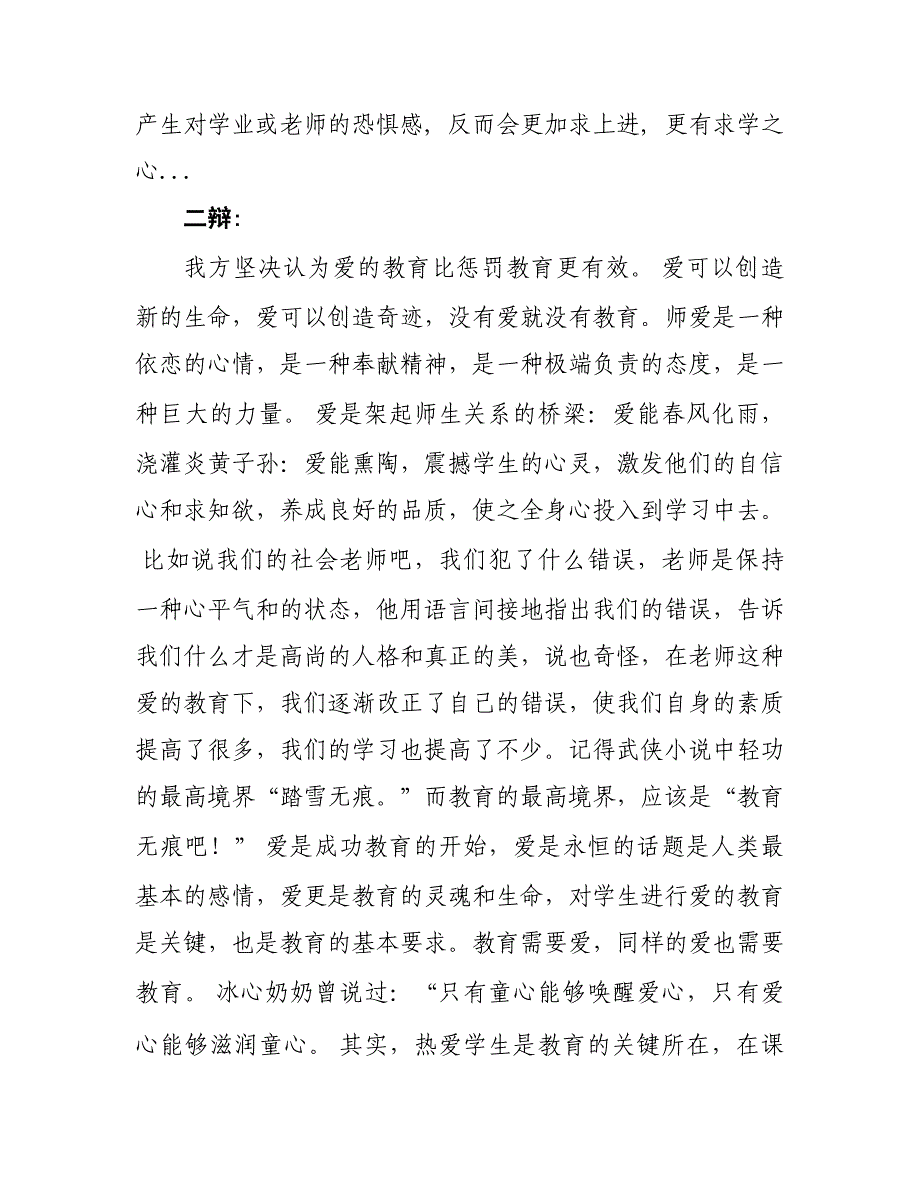 产生对学业或老师的恐惧感，反而会更加求上进，更有求学之心...

二辩：

我方坚决认为爱的教育比惩罚教育更有效。爱可以创造新的生命，爱可以创造奇迹，没有爱就没有教育。师爱是一种依恋的心情，是一种奉献精神，是一种极端负责的态度，是一种巨大的力量。爱是架起师生关系的桥梁：爱能春风化雨，浇灌炎黄子孙：爱能熏陶，震撼学生的心灵，激发他们的自信心和求知欲，养成良好的品质，使之全身心投入到学习中去。比如说我们的社会老师吧，我们犯了什么错误，老师是保持一种心平气和的状态，他用语言间接地指出我们的错误，告诉我们什么才是高尚的人格和真正的美，说也奇怪，在老师这种爱的教育下，我们逐渐改正了自己的错误，使我们自身的素质提高了很多，我们的学习也提高了不少。记得武侠小说中轻功的最高境界“踏雪无痕。”而教育的最高境界，应该是“教育无痕吧！” 爱是成功教育的开始，爱是永恒的话题是人类最基本的感情，爱更是教育的灵魂和生命，对学生进行爱的教育是关键，也是教育的基本要求。教育需要爱，同样的爱也需要教育。冰心奶奶曾说过：“只有童心能够唤醒爱心，只有爱心能够滋润童心。其实，热爱学生是教育的关键所在，在课